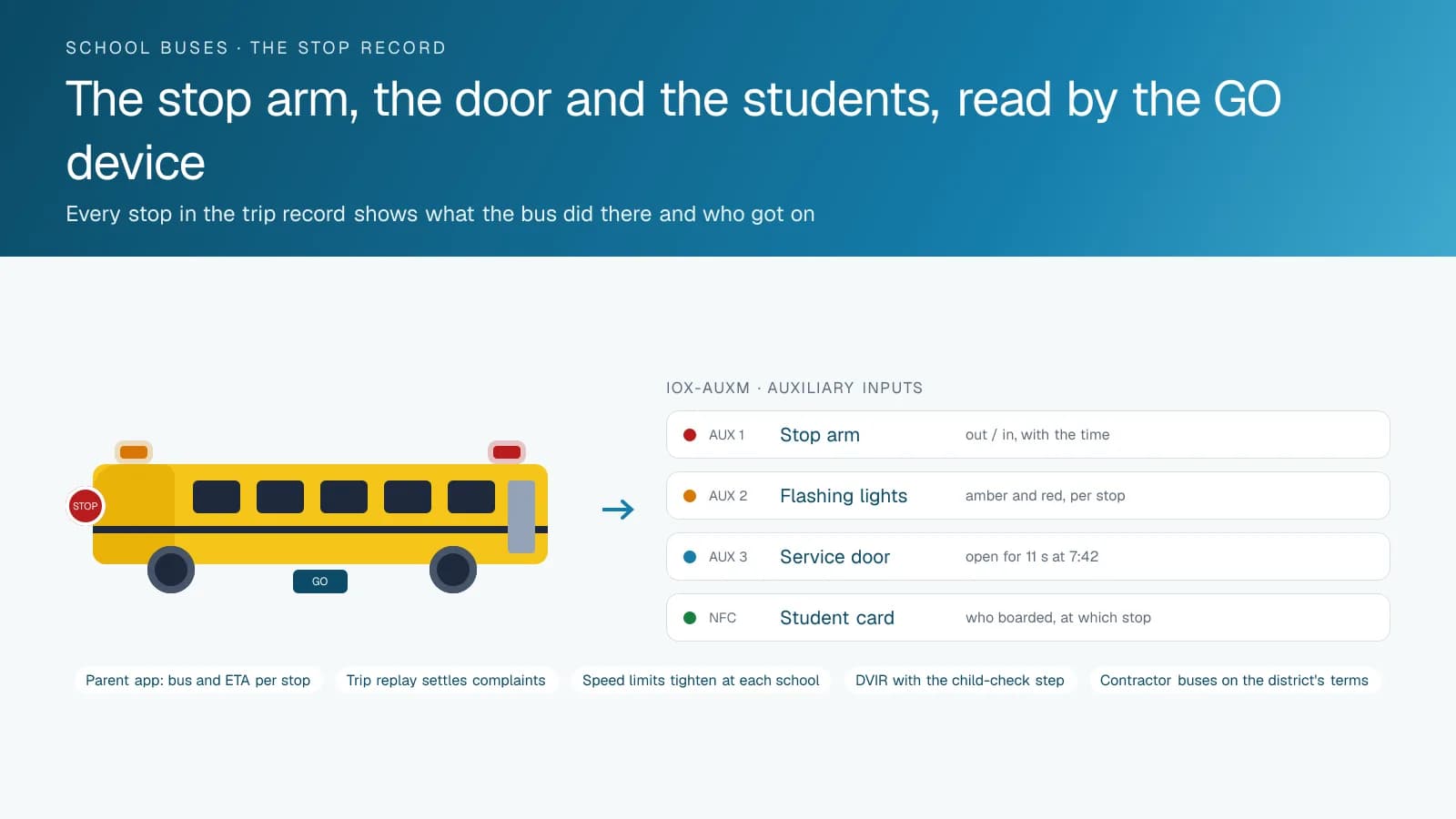 SCHOOL BUSES · THE STOP RECORD

The stop arm, the door and the students, read by the GO device

Every stop in the trip record shows what the bus did there and who got on

STOP

GO

IOX-AUXM · AUXILIARY INPUTS

| | | |
|---|---|---|
| AUX 1 | Stop arm | out / in, with the time |
| AUX 2 | Flashing lights | amber and red, per stop |
| AUX 3 | Service door | open for 11 s at 7:42 |
| NFC | Student card | who boarded, at which stop |

Parent app: bus and ETA per stop

Trip replay settles complaints

Speed limits tighten at each school

DVIR with the child-check step

Contractor buses on the district's terms